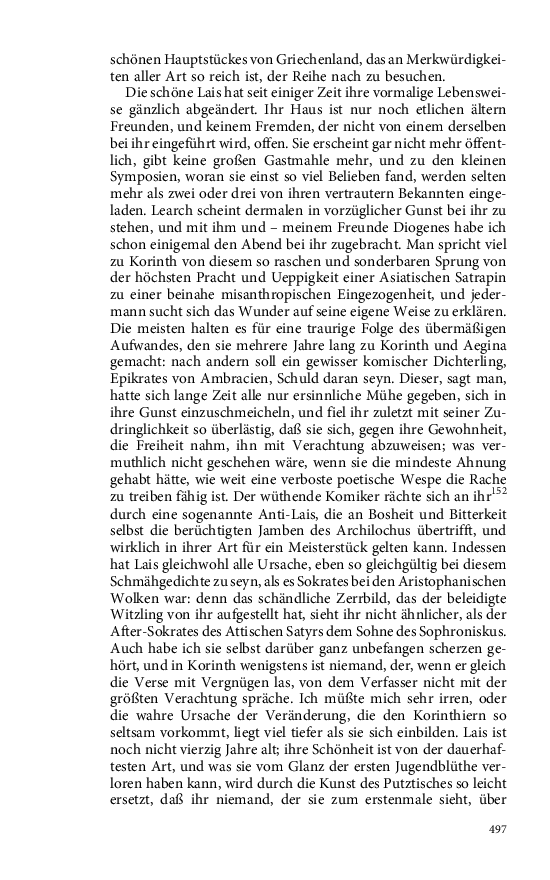 schönen Hauptstückes von Griechenland, das an Merkwürdigkeiten aller Art so reich ist, der Reihe nach zu besuchen.

Die schöne Lais hat seit einiger Zeit ihre vormalige Lebensweise gänzlich abgeändert. Ihr Haus ist nur noch etlichen ältern Freunden, und keinem Fremden, der nicht von einem derselben bei ihr eingeführt wird, offen. Sie erscheint gar nicht mehr öffentlich, gibt keine großen Gastmahle mehr, und zu den kleinen Symposien, woran sie einst so viel Belieben fand, werden selten mehr als zwei oder drei von ihren vertrautern Bekannten eingeladen. Learch scheint dermalen in vorzüglicher Gunst bei ihr zu stehen, und mit ihm und – meinem Freunde Diogenes habe ich schon einigemal den Abend bei ihr zugebracht. Man spricht viel zu Korinth von diesem so raschen und sonderbaren Sprung von der höchsten Pracht und Ueppigkeit einer Asiatischen Satrapin zu einer beinahe misanthropischen Eingezogenheit, und jedermann sucht sich das Wunder auf seine eigene Weise zu erklären. Die meisten halten es für eine traurige Folge des übermäßigen Aufwandes, den sie mehrere Jahre lang zu Korinth und Aegina gemacht: nach andern soll ein gewisser komischer Dichterling, Epikrates von Ambracien, Schuld daran seyn. Dieser, sagt man, hatte sich lange Zeit alle nur ersinnliche Mühe gegeben, sich in ihre Gunst einzuschmeicheln, und fiel ihr zuletzt mit seiner Zudringlichkeit so überlästig, daß sie sich, gegen ihre Gewohnheit, die Freiheit nahm, ihn mit Verachtung abzuweisen; was vermuthlich nicht geschehen wäre, wenn sie die mindeste Ahnung gehabt hätte, wie weit eine verboste poetische Wespe die Rache zu treiben fähig ist. Der wüthende Komiker rächte sich an ihr$^{152}$ durch eine sogenannte Anti-Lais, die an Bosheit und Bitterkeit selbst die berüchtigten Jamben des Archilochus übertrifft, und wirklich in ihrer Art für ein Meisterstück gelten kann. Indessen hat Lais gleichwohl alle Ursache, eben so gleichgültig bei diesem Schmähgedichte zu seyn, als es Sokrates bei den Aristophanischen Wolken war: denn das schändliche Zerrbild, das der beleidigte Witzling von ihr aufgestellt hat, sieht ihr nicht ähnlicher, als der After-Sokrates des Attischen Satyrs dem Sohne des Sophroniskus. Auch habe ich sie selbst darüber ganz unbefangen scherzen gehört, und in Korinth wenigstens ist niemand, der, wenn er gleich die Verse mit Vergnügen las, von dem Verfasser nicht mit der größten Verachtung spräche. Ich müßte mich sehr irren, oder die wahre Ursache der Veränderung, die den Korinthiern so seltsam vorkommt, liegt viel tiefer als sie sich einbilden. Lais ist noch nicht vierzig Jahre alt; ihre Schönheit ist von der dauerhaftesten Art, und was sie vom Glanz der ersten Jugendblüthe verloren haben kann, wird durch die Kunst des Putztisches so leicht ersetzt, daß ihr niemand, der sie zum erstenmale sieht, über

497